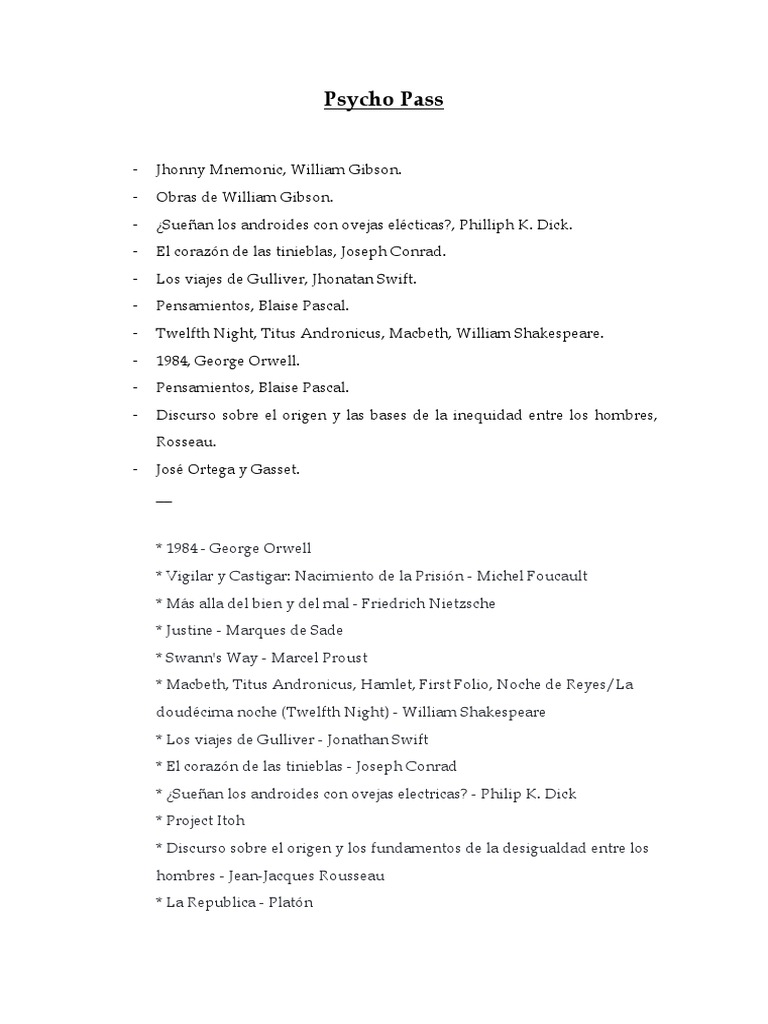 Psycho Pass

- Jhonny Mnemonic, William Gibson.
- Obras de William Gibson.
- ¿Sueñan los androides con ovejas elécticas?, Philliph K. Dick.
- El corazón de las tinieblas, Joseph Conrad.
- Los viajes de Gulliver, Jhonatan Swift.
- Pensamientos, Blaise Pascal.
- Twelfth Night, Titus Andronicus, Macbeth, William Shakespeare.
- 1984, George Orwell.
- Pensamientos, Blaise Pascal.
- Discurso sobre el origen y las bases de la inequidad entre los hombres, Rosseau.
- José Ortega y Gasset.

—

* 1984 - George Orwell
* Vigilar y Castigar: Nacimiento de la Prisión - Michel Foucault
* Más alla del bien y del mal - Friedrich Nietzsche
* Justine - Marques de Sade
* Swann's Way - Marcel Proust
* Macbeth, Titus Andronicus, Hamlet, First Folio, Noche de Reyes/La doudécima noche (Twelfth Night) - William Shakespeare
* Los viajes de Gulliver - Jonathan Swift
* El corazón de las tinieblas - Joseph Conrad
* ¿Sueñan los androides con ovejas electricas? - Philip K. Dick
* Project Itoh
* Discurso sobre el origen y los fundamentos de la desigualdad entre los hombres - Jean-Jacques Rousseau
* La Republica - Platón